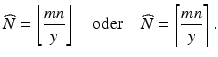 $\widehat{N} = \left\lfloor \frac{mn}{y} \right\rfloor$ oder $\widehat{N} = \left\lceil \frac{mn}{y} \right\rceil$.